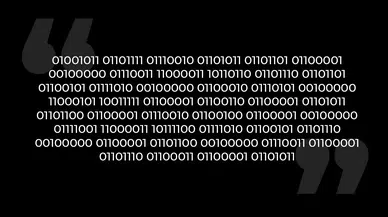 “
01001011 01101111 01110010 01101011 01101101 01100001 00100000 01110011 11000011 10110110 01101110 01101101 01100101 01111010 00100000 01100010 01110101 00100000 11000101 10011111 01100001 01100110 01100001 01101011 01101100 01100001 01110010 01100100 01100001 00100000 01111001 11000011 10111100 01111010 01100101 01101110 00100000 01100001 01101100 00100000 01110011 01100001 01101110 01100011 01100001 01101011
”